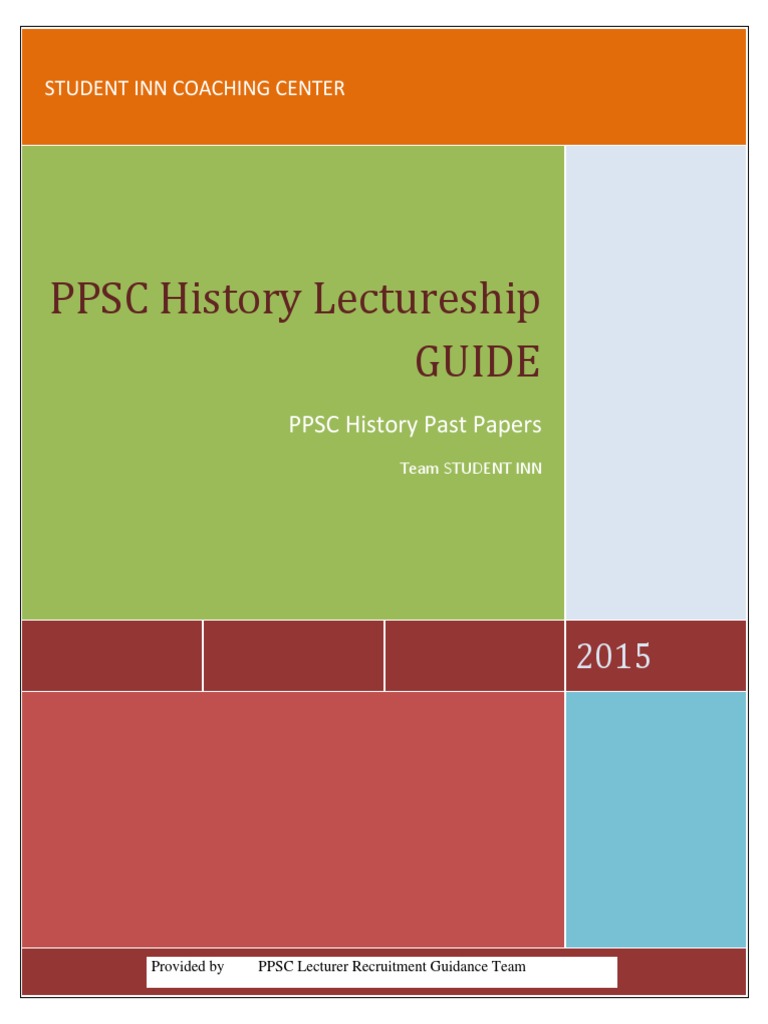 STUDENT INN COACHING CENTER

PPSC History Lectureship GUIDE

PPSC History Past Papers

Team STUDENT INN

2015

Provided by PPSC Lecturer Recruitment Guidance Team